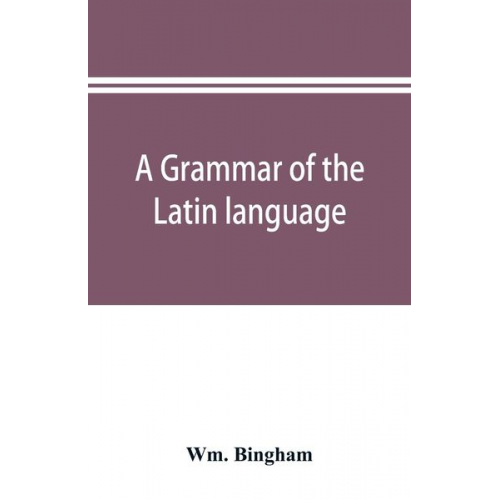 A Grammar of the Latin language

Wm. Bingham